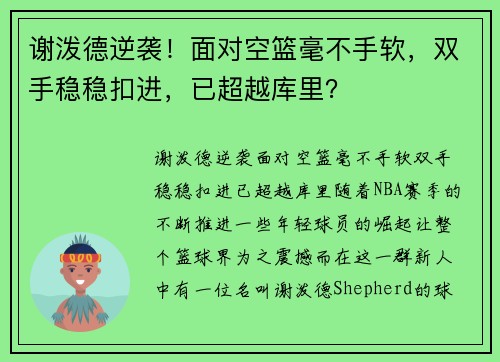 谢泼德逆袭！面对空篮毫不手软，双手稳稳扣进，已超越库里？

谢泼德逆袭面对空篮毫不手软双手稳稳扣进已超越库里随着NBA赛季的不断推进一些年轻球员的崛起让整个篮球界为之震撼而在这一群新人中有一位名叫谢泼德Shepherd的球